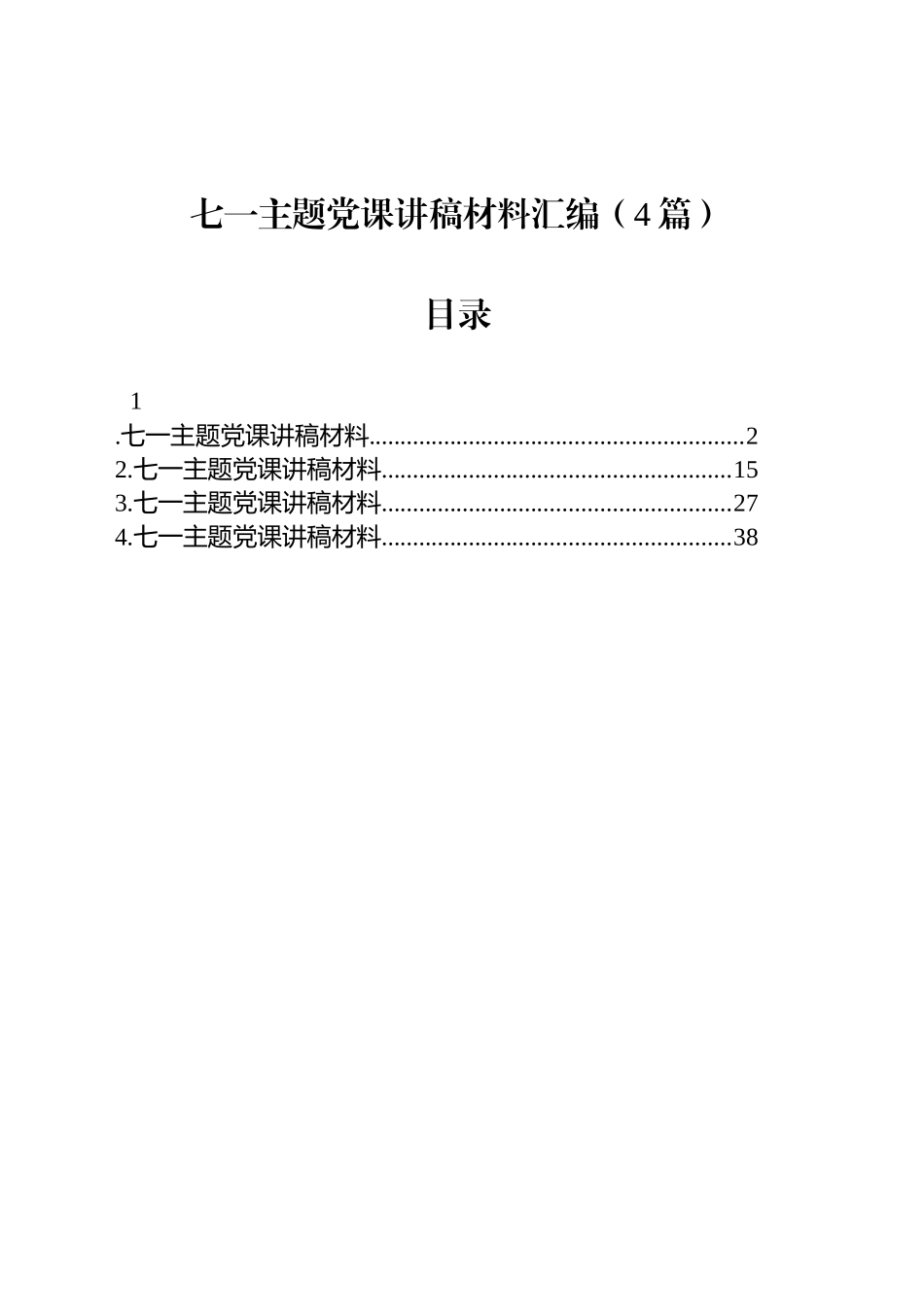 七一主题党课讲稿材料汇编（4篇）

目录

1
.七一主题党课讲稿材料..........................................................2
2.七一主题党课讲稿材料......................................................15
3.七一主题党课讲稿材料......................................................27
4.七一主题党课讲稿材料......................................................38